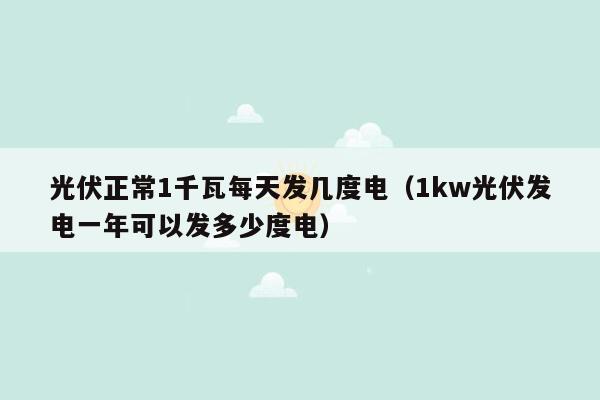 光伏正常1千瓦每天发几度电（1kw光伏发电一年可以发多少度电）